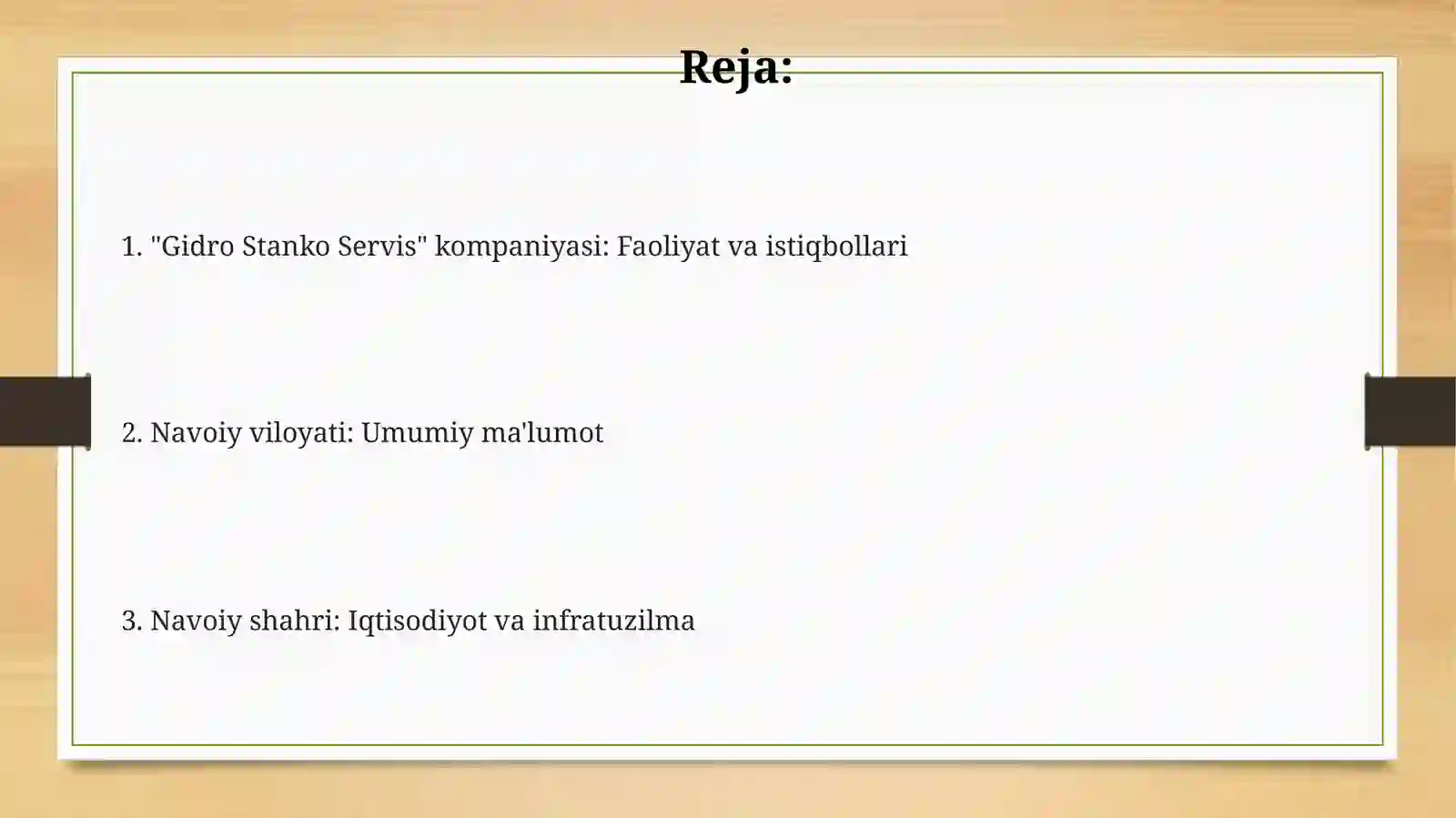 Reja:

1. "Gidro Stanko Servis" kompaniyasi: Faoliyat va istiqbollari

2. Navoiy viloyati: Umumiy ma'lumot

3. Navoiy shahri: Iqtisodiyot va infratuzilma